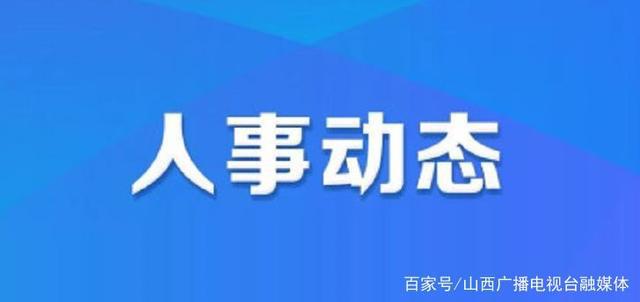 人事动态

百家号/山西广播电视台融媒体